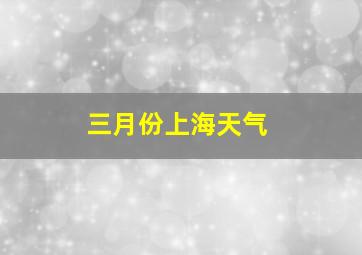 三月份上海天气